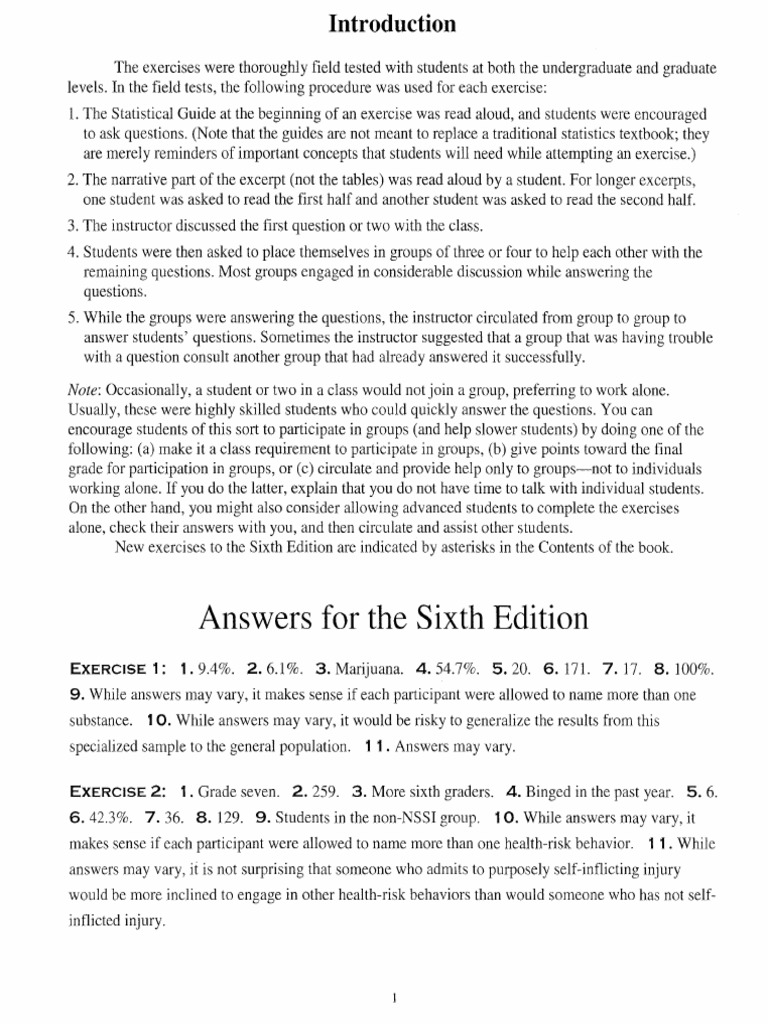 Introduction

The exercises were thoroughly field tested with students at both the undergraduate and graduate levels. In the field tests, the following procedure was used for each exercise:

1. The Statistical Guide at the beginning of an exercise was read aloud, and students were encouraged to ask questions. (Note that the guides are not meant to replace a traditional statistics textbook; they are merely reminders of important concepts that students will need while attempting an exercise.)

2. The narrative part of the excerpt (not the tables) was read aloud by a student. For longer excerpts, one student was asked to read the first half and another student was asked to read the second half.

3. The instructor discussed the first question or two with the class.

4. Students were then asked to place themselves in groups of three or four to help each other with the remaining questions. Most groups engaged in considerable discussion while answering the questions.

5. While the groups were answering the questions, the instructor circulated from group to group to answer students' questions. Sometimes the instructor suggested that a group that was having trouble with a question consult another group that had already answered it successfully.

Note: Occasionally, a student or two in a class would not join a group, preferring to work alone. Usually, these were highly skilled students who could quickly answer the questions. You can encourage students of this sort to participate in groups (and help slower students) by doing one of the following: (a) make it a class requirement to participate in groups, (b) give points toward the final grade for participation in groups, or (c) circulate and provide help only to groups—not to individuals working alone. If you do the latter, explain that you do not have time to talk with individual students. On the other hand, you might also consider allowing advanced students to complete the exercises alone, check their answers with you, and then circulate and assist other students.

New exercises to the Sixth Edition are indicated by asterisks in the Contents of the book.

Answers for the Sixth Edition

EXERCISE 1: 1. 9.4%. 2. 6.1%. 3. Marijuana. 4. 54.7%. 5. 20. 6. 171. 7. 17. 8. 100%. 9. While answers may vary, it makes sense if each participant were allowed to name more than one substance. 10. While answers may vary, it would be risky to generalize the results from this specialized sample to the general population. 11. Answers may vary.

EXERCISE 2: 1. Grade seven. 2. 259. 3. More sixth graders. 4. Binged in the past year. 5. 6. 6. 42.3%. 7. 36. 8. 129. 9. Students in the non-NSSI group. 10. While answers may vary, it makes sense if each participant were allowed to name more than one health-risk behavior. 11. While answers may vary, it is not surprising that someone who admits to purposely self-inflicting injury would be more inclined to engage in other health-risk behaviors than would someone who has not self-inflicted injury.

1